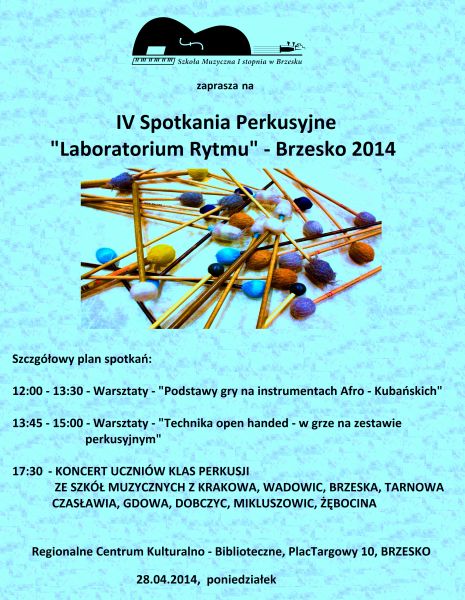 Szkoła Muzyczna I stopnia w Brzesku

zaprasza na

IV Spotkania Perkusyjne
"Laboratorium Rytmu" - Brzesko 2014

Szczgółowy plan spotkań:

12:00 - 13:30 - Warsztaty - "Podstawy gry na instrumentach Afro - Kubańskich"

13:45 - 15:00 - Warsztaty - "Technika open handed - w grze na zestawie perkusyjnym"

17:30 - KONCERT UCZNIÓW KLAS PERKUSJI ZE SZKÓŁ MUZYCZNYCH Z KRAKOWA, WADOWIC, BRZESKA, TARNOWA CZASŁAWIA, GDOWA, DOBCZYC, MIKLUSZOWIC, ŻĘBOCINA

Regionalne Centrum Kulturalno - Biblioteczne, PlacTargowy 10, BRZESKO

28.04.2014, poniedziałek